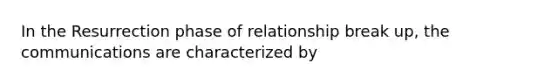 In the Resurrection phase of relationship break up, the communications are characterized by